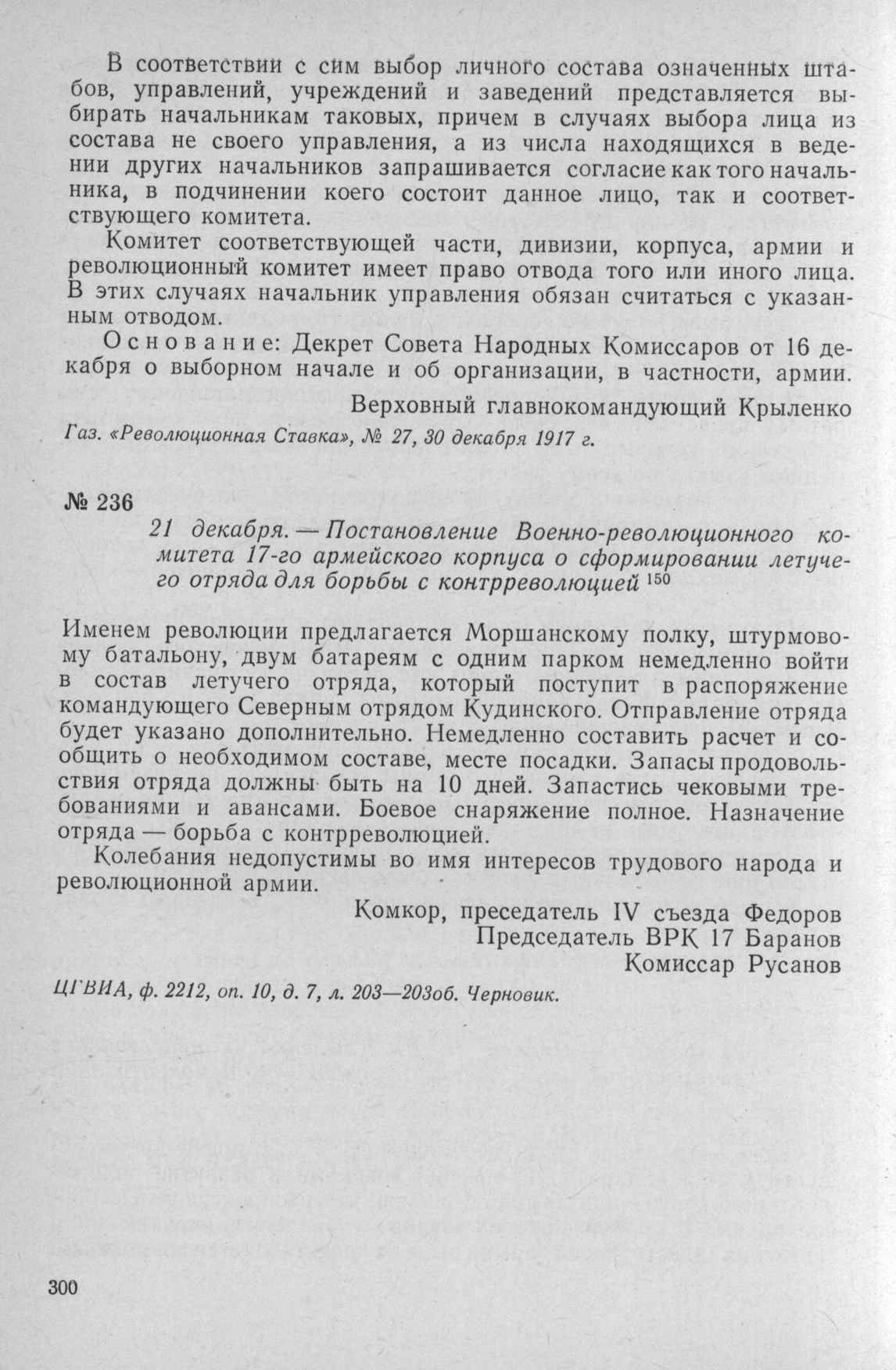 В соответствии с сим выбор личного состава означенных штабов, управлений, учреждений и заведений представляется выбирать начальникам таковых, причем в случаях выбора лица из состава не своего управления, а из числа находящихся в ведении других начальников запрашивается согласие как того начальника, в подчинении коего состоит данное лицо, так и соответствующего комитета.

Комитет соответствующей части, дивизии, корпуса, армии и революционный комитет имеет право отвода того или иного лица. В этих случаях начальник управления обязан считаться с указанным отводом.

Основание: Декрет Совета Народных Комиссаров от 16 декабря о выборном начале и об организации, в частности, армии.

Верховный главнокомандующий Крыленко

Газ. «Революционная Ставка», № 27, 30 декабря 1917 г.

№ 236

21 декабря. — Постановление Военно-революционного комитета 17-го армейского корпуса о сформировании летучего отряда для борьбы с контрреволюцией $^{150}$

Именем революции предлагается Моршанскому полку, штурмовому батальону, двум батареям с одним парком немедленно войти в состав летучего отряда, который поступит в распоряжение командующего Северным отрядом Кудинского. Отправление отряда будет указано дополнительно. Немедленно составить расчет и сообщить о необходимом составе, месте посадки. Запасы продовольствия отряда должны быть на 10 дней. Запастись чековыми требованиями и авансами. Боевое снаряжение полное. Назначение отряда — борьба с контрреволюцией.

Колебания недопустимы во имя интересов трудового народа и революционной армии.

Комкор, преседатель IV съезда Федоров
Председатель ВРК 17 Баранов
Комиссар Русанов

ЦГВИА, ф. 2212, оп. 10, д. 7, л. 203—203об. Черновик.

300